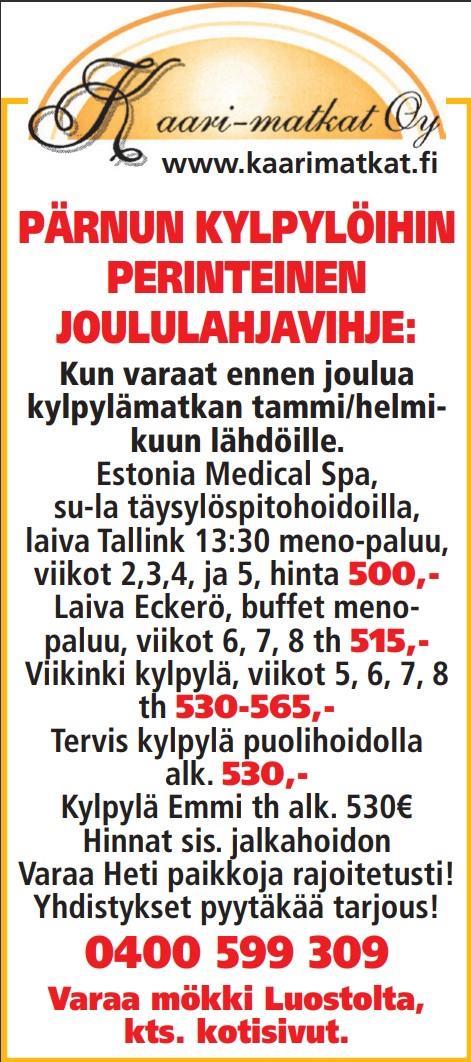 Kaari-matkat Oy
www.kaarimatkat.fi

PÄRNUN KYLPYLÖIHIN PERINTEINEN JOULULAHJAVIHJE:

Kun varaat ennen joulua kylpylämatkan tammi/helmikuun lähdöille.
Estonia Medical Spa, su-la täysylöspitohoidoilla, laiva Tallink 13:30 meno-paluu, viikot 2,3,4, ja 5, hinta 500,-
Laiva Eckerö, buffet meno-paluu, viikot 6, 7, 8 th 515,-
Viikinki kylpylä, viikot 5, 6, 7, 8 th 530-565,-
Tervis kylpylä puolihoidolla alk. 530,-
Kylpylä Emmi th alk. 530€
Hinnat sis. jalkahoidon
Varaa Heti paikkoja rajoitetusti!
Yhdistykset pyytäkää tarjous!

0400 599 309

Varaa mökki Luostolta, kts. kotisivut.